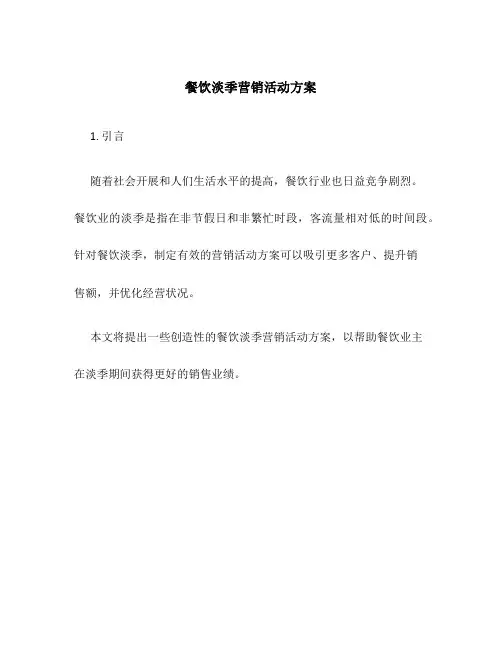 餐饮淡季营销活动方案

1. 引言

随着社会开展和人们生活水平的提高，餐饮行业也日益竞争剧烈。餐饮业的淡季是指在非节假日和非繁忙时段，客流量相对低的时间段。针对餐饮淡季，制定有效的营销活动方案可以吸引更多客户、提升销售额，并优化经营状况。

本文将提出一些创造性的餐饮淡季营销活动方案，以帮助餐饮业主在淡季期间获得更好的销售业绩。